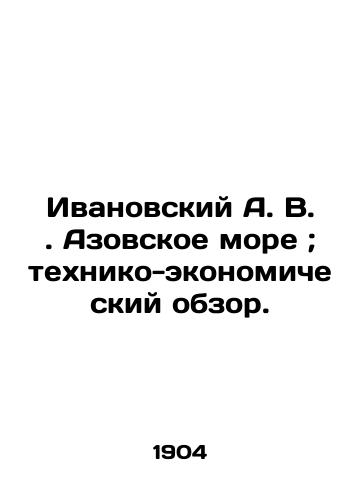 Ивановский А. В. . Азовское море ; технико-экономический обзор.

1904